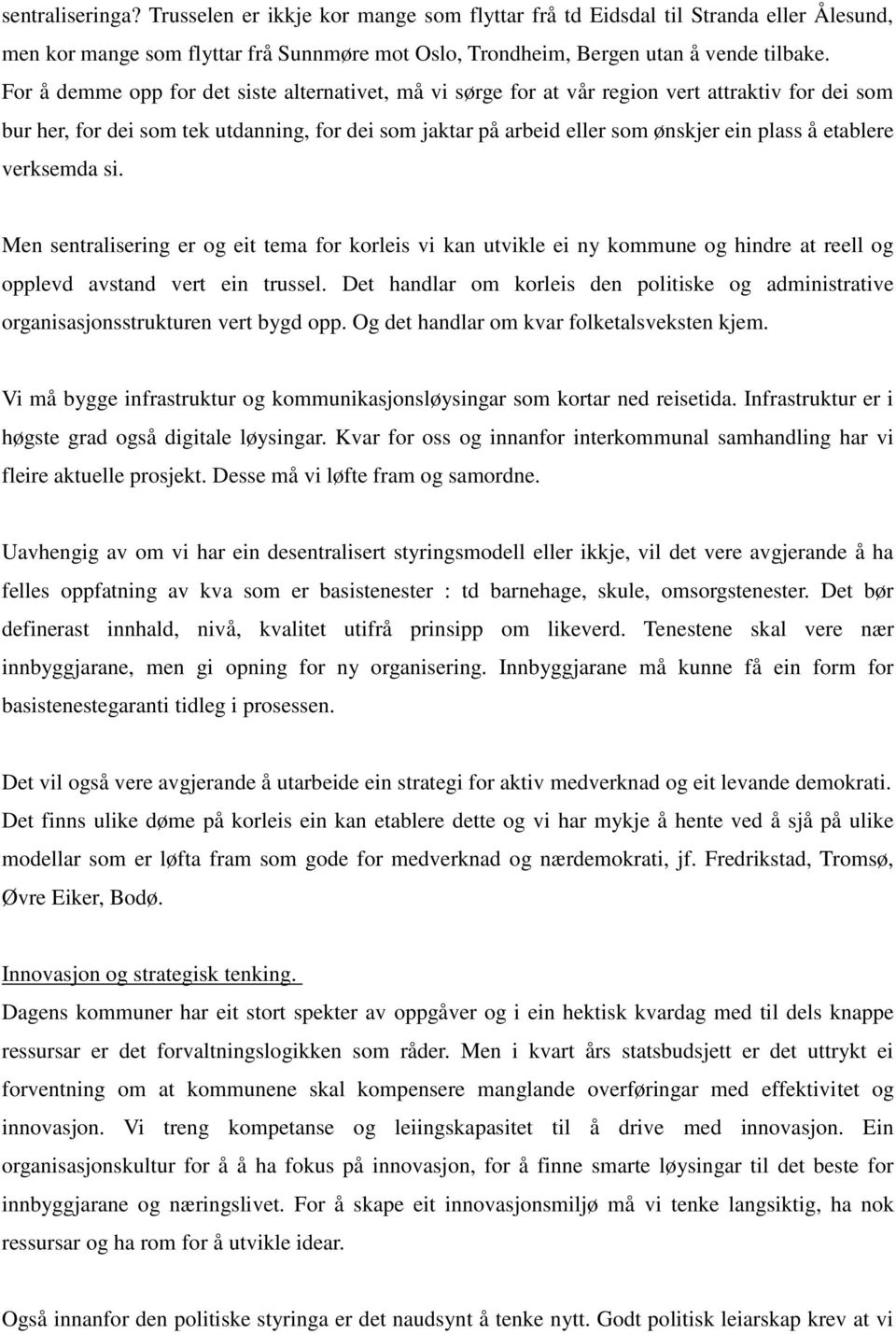 sentraliseringa? Trusselen er ikkje kor mange som flyttar frå td Eidsdal til Stranda eller Ålesund, men kor mange som flyttar frå Sunnmøre mot Oslo, Trondheim, Bergen utan å vende tilbake. For å demme opp for det siste alternativet, må vi sørge for at vår region vert attraktiv for dei som bur her, for dei som tek utdanning, for dei som jaktar på arbeid eller som ønskjer ein plass å etablere verksemda si.

Men sentralisering er og eit tema for korleis vi kan utvikle ei ny kommune og hindre at reell og opplevd avstand vert ein trussel. Det handlar om korleis den politiske og administrative organisasjonsstrukturen vert bygd opp. Og det handlar om kvar folketalsveksten kjem.

Vi må bygge infrastruktur og kommunikasjonsløysingar som kortar ned reisetida. Infrastruktur er i høgste grad også digitale løysingar. Kvar for oss og innanfor interkommunal samhandling har vi fleire aktuelle prosjekt. Desse må vi løfte fram og samordne.

Uavhengig av om vi har ein desentralisert styringsmodell eller ikkje, vil det vere avgjerande å ha felles oppfatning av kva som er basistenester : td barnehage, skule, omsorgstenester. Det bør definerast innhald, nivå, kvalitet utifrå prinsipp om likeverd. Tenestene skal vere nær innbyggjarane, men gi opning for ny organisering. Innbyggjarane må kunne få ein form for basistenestegaranti tidleg i prosessen.

Det vil også vere avgjerande å utarbeide ein strategi for aktiv medverknad og eit levande demokrati. Det finns ulike døme på korleis ein kan etablere dette og vi har mykje å hente ved å sjå på ulike modellar som er løfta fram som gode for medverknad og nærdemokrati, jf. Fredrikstad, Tromsø, Øvre Eiker, Bodø.

Innovasjon og strategisk tenking.
Dagens kommuner har eit stort spekter av oppgåver og i ein hektisk kvardag med til dels knappe ressursar er det forvaltningslogikken som råder. Men i kvart års statsbudsjett er det uttrykt ei forventning om at kommunene skal kompensere manglande overføringar med effektivitet og innovasjon. Vi treng kompetanse og leiingskapasitet til å drive med innovasjon. Ein organisasjonskultur for å å ha fokus på innovasjon, for å finne smarte løysingar til det beste for innbyggjarane og næringslivet. For å skape eit innovasjonsmiljø må vi tenke langsiktig, ha nok ressursar og ha rom for å utvikle idear.

Også innanfor den politiske styringa er det naudsynt å tenke nytt. Godt politisk leiarskap krev at vi